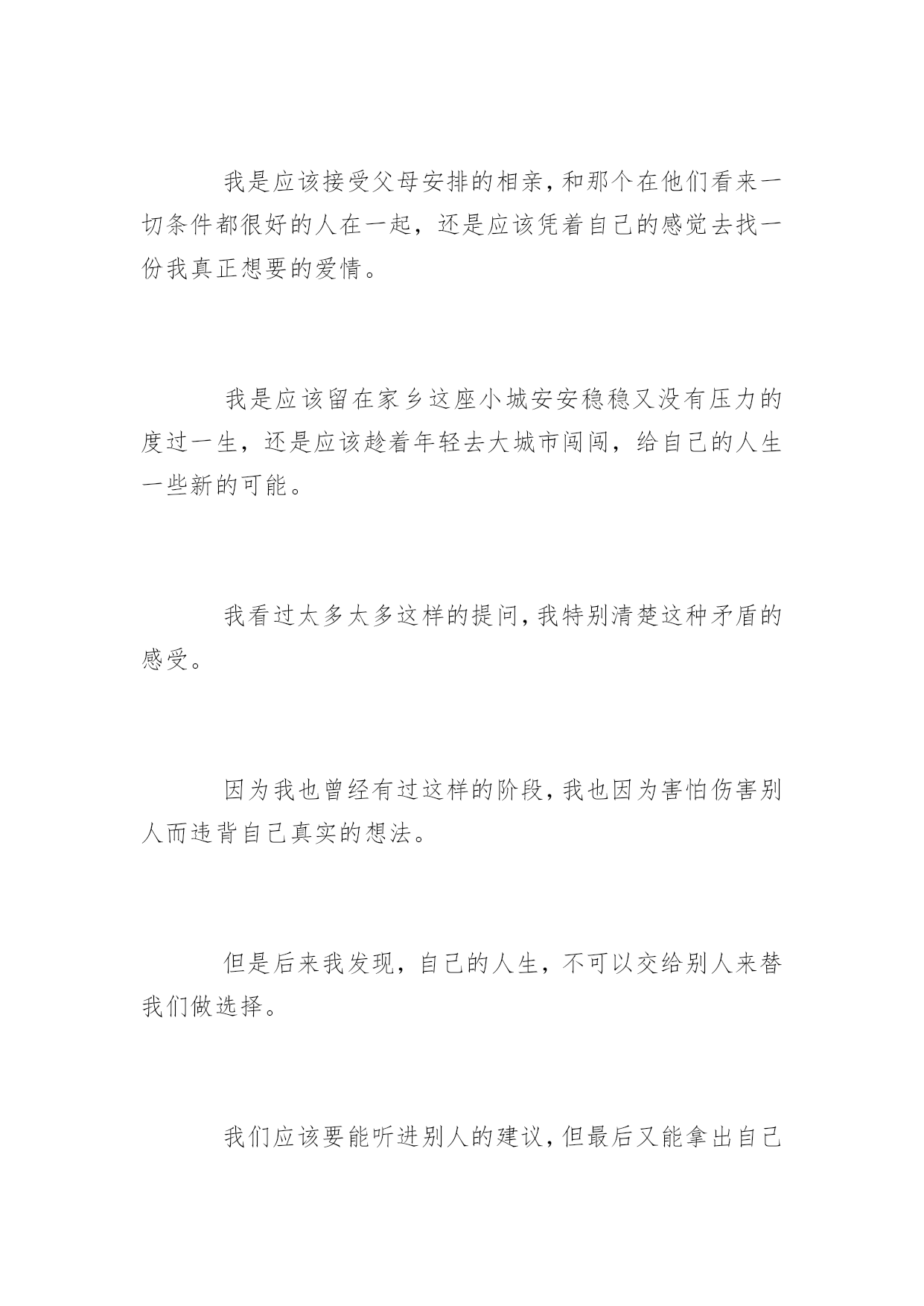 我是应该接受父母安排的相亲，和那个在他们看来一切条件都很好的人在一起，还是应该凭着自己的感觉去找一份我真正想要的爱情。

我是应该留在家乡这座小城安安稳稳又没有压力的度过一生，还是应该趁着年轻去大城市闯闯，给自己的人生一些新的可能。

我看过太多太多这样的提问，我特别清楚这种矛盾的感受。

因为我也曾经有过这样的阶段，我也因为害怕伤害别人而违背自己真实的想法。

但是后来我发现，自己的人生，不可以交给别人来替我们做选择。

我们应该要能听进别人的建议，但最后又能拿出自己